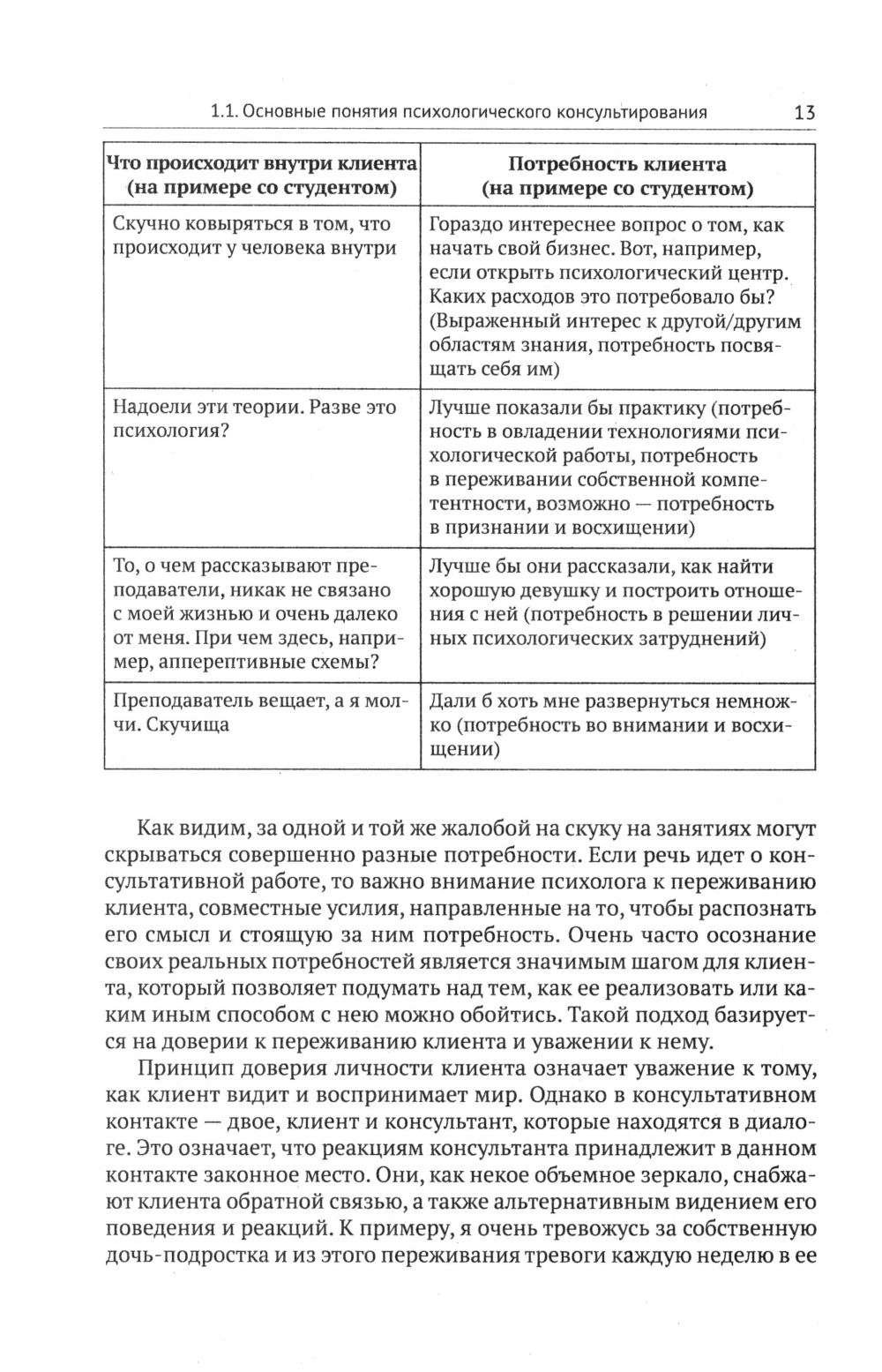 1.1. Основные понятия психологического консультирования 13

| Что происходит внутри клиента (на примере со студентом) | Потребность клиента (на примере со студентом) |
|---|---|
| Скучно ковыряться в том, что происходит у человека внутри | Гораздо интереснее вопрос о том, как начать свой бизнес. Вот, например, если открыть психологический центр. Каких расходов это потребовало бы? (Выраженный интерес к другой/другим областям знания, потребность посвящать себя им) |
| Надоели эти теории. Разве это психология? | Лучше показали бы практику (потребность в овладении технологиями психологической работы, потребность в переживании собственной компетентности, возможно — потребность в признании и восхищении) |
| То, о чем рассказывают преподаватели, никак не связано с моей жизнью и очень далеко от меня. При чем здесь, например, апперептивные схемы? | Лучше бы они рассказали, как найти хорошую девушку и построить отношения с ней (потребность в решении личных психологических затруднений) |
| Преподаватель вещает, а я молчи. Скучища | Дали б хоть мне развернуться немножко (потребность во внимании и восхищении) |

Как видим, за одной и той же жалобой на скуку на занятиях могут скрываться совершенно разные потребности. Если речь идет о консультативной работе, то важно внимание психолога к переживанию клиента, совместные усилия, направленные на то, чтобы распознать его смысл и стоящую за ним потребность. Очень часто осознание своих реальных потребностей является значимым шагом для клиента, который позволяет подумать над тем, как ее реализовать или каким иным способом с нею можно обойтись. Такой подход базируется на доверии к переживанию клиента и уважении к нему.

Принцип доверия личности клиента означает уважение к тому, как клиент видит и воспринимает мир. Однако в консультативном контакте — двое, клиент и консультант, которые находятся в диалоге. Это означает, что реакциям консультанта принадлежит в данном контакте законное место. Они, как некое объемное зеркало, снабжают клиента обратной связью, а также альтернативным видением его поведения и реакций. К примеру, я очень тревожусь за собственную дочь-подростка и из этого переживания тревоги каждую неделю в ее